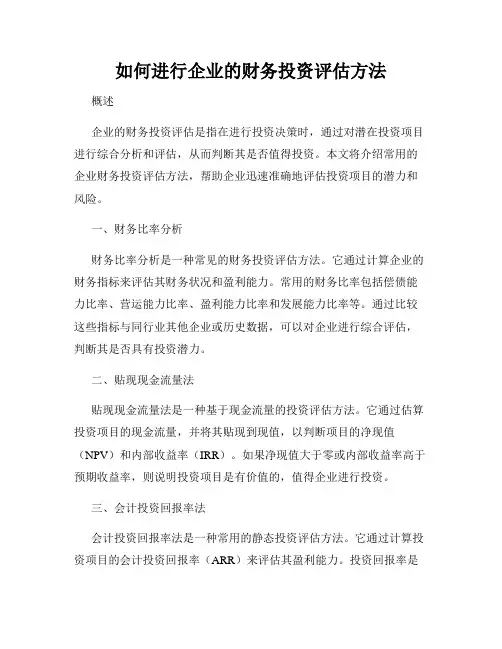 如何进行企业的财务投资评估方法

概述

企业的财务投资评估是指在进行投资决策时，通过对潜在投资项目进行综合分析和评估，从而判断其是否值得投资。本文将介绍常用的企业财务投资评估方法，帮助企业迅速准确地评估投资项目的潜力和风险。

一、财务比率分析

财务比率分析是一种常见的财务投资评估方法。它通过计算企业的财务指标来评估其财务状况和盈利能力。常用的财务比率包括偿债能力比率、营运能力比率、盈利能力比率和发展能力比率等。通过比较这些指标与同行业其他企业或历史数据，可以对企业进行综合评估，判断其是否具有投资潜力。

二、贴现现金流量法

贴现现金流量法是一种基于现金流量的投资评估方法。它通过估算投资项目的现金流量，并将其贴现到现值，以判断项目的净现值（NPV）和内部收益率（IRR）。如果净现值大于零或内部收益率高于预期收益率，则说明投资项目是有价值的，值得企业进行投资。

三、会计投资回报率法

会计投资回报率法是一种常用的静态投资评估方法。它通过计算投资项目的会计投资回报率（ARR）来评估其盈利能力。投资回报率是